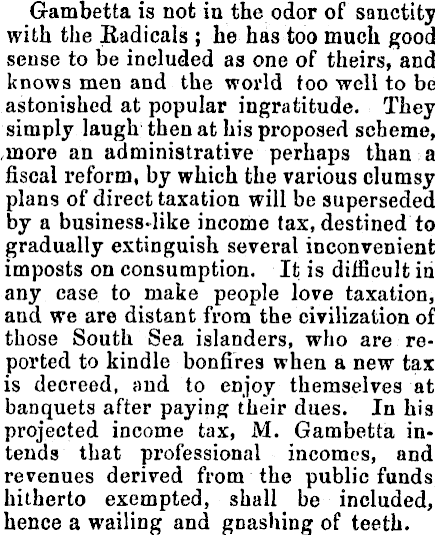 Gambetta is not in the odor of sanctity with the Radicals; he has too much good sense to be included as one of theirs, and knows men and the world too well to be astonished at popular ingratitude. They simply laugh then at his proposed scheme, more an administrative perhaps than a fiscal reform, by which the various clumsy plans of direct taxation will be superseded by a business-like income tax, destined to gradually extinguish several inconvenient imposts on consumption. It is difficult in any case to make people love taxation, and we are distant from the civilization of those South Sea islanders, who are reported to kindle bonfires when a new tax is decreed, and to enjoy themselves at banquets after paying their dues. In his projected income tax, M. Gambetta intends that professional incomes, and revenues derived from the public funds hitherto exempted, shall be included, hence a wailing and gnashing of teeth.